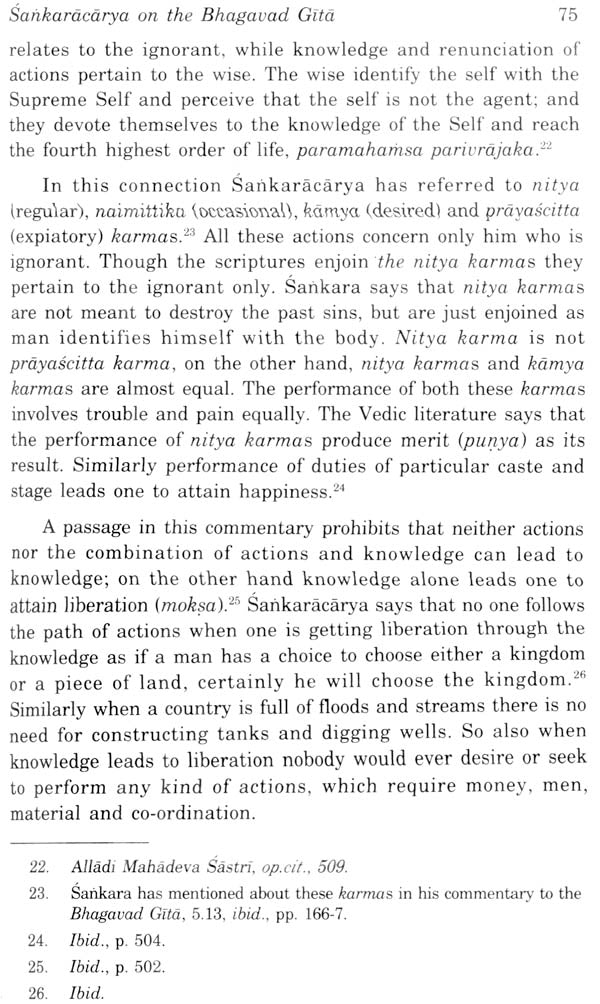 Śaṅkarācārya on the Bhagavad Gītā 75

relates to the ignorant, while knowledge and renunciation of actions pertain to the wise. The wise identify the self with the Supreme Self and perceive that the self is not the agent; and they devote themselves to the knowledge of the Self and reach the fourth highest order of life, paramahaṁsa parivrājaka.$^{22}$

In this connection Śaṅkarācārya has referred to nitya (regular), naimittika (occasional), kāmya (desired) and prāyaścitta (expiatory) karmas.$^{23}$ All these actions concern only him who is ignorant. Though the scriptures enjoin the nitya karmas they pertain to the ignorant only. Śaṅkara says that nitya karmas are not meant to destroy the past sins, but are just enjoined as man identifies himself with the body. Nitya karma is not prāyaścitta karma, on the other hand, nitya karmas and kāmya karmas are almost equal. The performance of both these karmas involves trouble and pain equally. The Vedic literature says that the performance of nitya karmas produce merit (puṇya) as its result. Similarly performance of duties of particular caste and stage leads one to attain happiness.$^{24}$

A passage in this commentary prohibits that neither actions nor the combination of actions and knowledge can lead to knowledge; on the other hand knowledge alone leads one to attain liberation (mokṣa).$^{25}$ Śaṅkarācārya says that no one follows the path of actions when one is getting liberation through the knowledge as if a man has a choice to choose either a kingdom or a piece of land, certainly he will choose the kingdom.$^{26}$ Similarly when a country is full of floods and streams there is no need for constructing tanks and digging wells. So also when knowledge leads to liberation nobody would ever desire or seek to perform any kind of actions, which require money, men, material and co-ordination.

22. Allādi Mahādeva Śāstrī, op.cit., 509.
23. Śaṅkara has mentioned about these karmas in his commentary to the Bhagavad Gītā, 5.13, ibid., pp. 166-7.
24. Ibid., p. 504.
25. Ibid., p. 502.
26. Ibid.